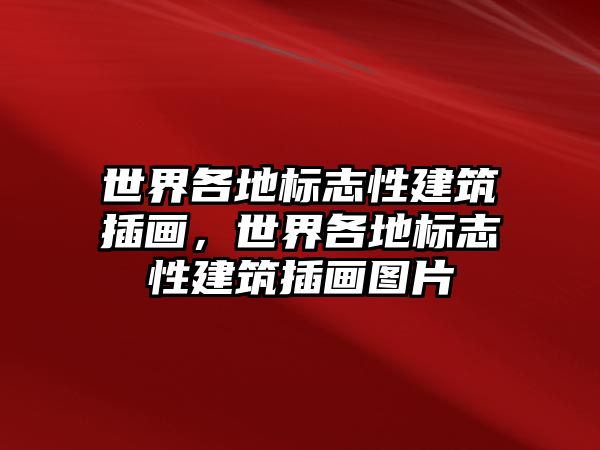 世界各地标志性建筑插画，世界各地标志性建筑插画图片